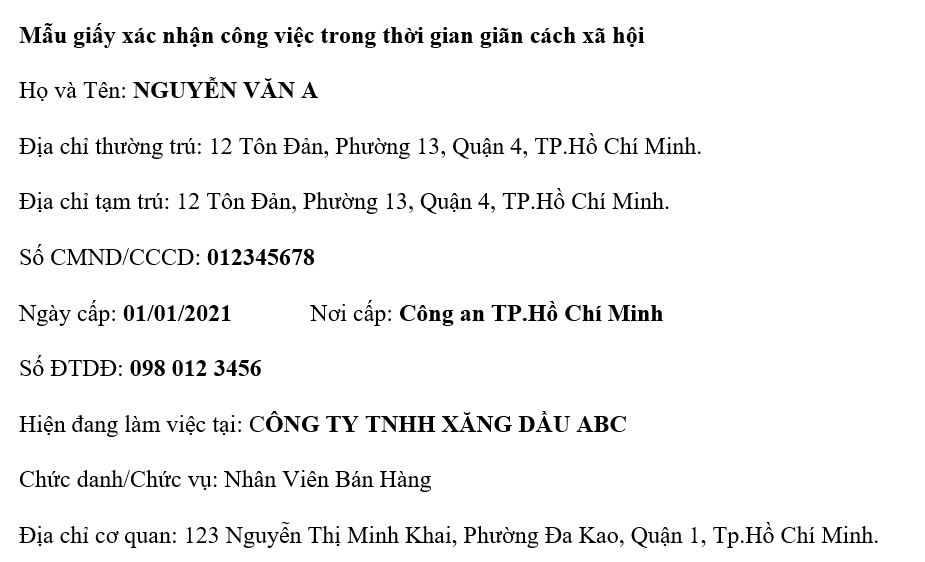 Mẫu giấy xác nhận công việc trong thời gian giãn cách xã hội

Họ và Tên: NGUYỄN VĂN A

Địa chỉ thường trú: 12 Tôn Đản, Phường 13, Quận 4, TP.Hồ Chí Minh.

Địa chỉ tạm trú: 12 Tôn Đản, Phường 13, Quận 4, TP.Hồ Chí Minh.

Số CMND/CCCD: 012345678

Ngày cấp: 01/01/2021 Nơi cấp: Công an TP.Hồ Chí Minh

Số ĐTDĐ: 098 012 3456

Hiện đang làm việc tại: CÔNG TY TNHH XĂNG DẦU ABC

Chức danh/Chức vụ: Nhân Viên Bán Hàng

Địa chỉ cơ quan: 123 Nguyễn Thị Minh Khai, Phường Đa Kao, Quận 1, Tp.Hồ Chí Minh.